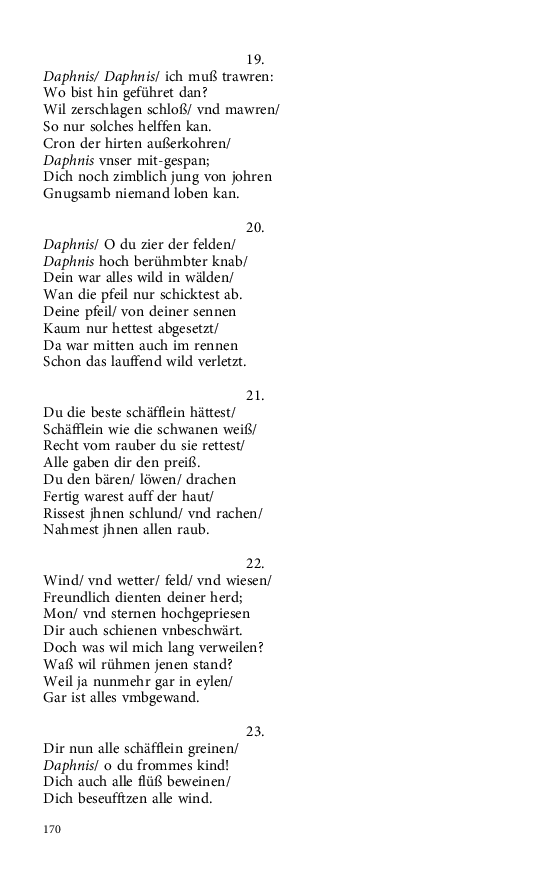 19.
Daphnis/ Daphnis/ ich muß trawren:
Wo bist hin geführet dan?
Wil zerschlagen schloß/ vnd mawren/
So nur solches helffen kan.
Cron der hirten außerkohren/
Daphnis vnser mit-gespan;
Dich noch zimblich jung von johren
Gnugsamb niemand loben kan.

20.
Daphnis/ O du zier der felden/
Daphnis hoch berühmbter knab/
Dein war alles wild in wälden/
Wan die pfeil nur schicktest ab.
Deine pfeil/ von deiner sennen
Kaum nur hettest abgesetzt/
Da war mitten auch im rennen
Schon das lauffend wild verletzt.

21.
Du die beste schäfflein hättest/
Schäfflein wie die schwanen weiß/
Recht vom rauber du sie rettest/
Alle gaben dir den preiß.
Du den bären/ löwen/ drachen
Fertig warest auff der haut/
Rissest jhnen schlund/ vnd rachen/
Nahmest jhnen allen raub.

22.
Wind/ vnd wetter/ feld/ vnd wiesen/
Freundlich dienten deiner herd;
Mon/ vnd sternen hochgepriesen
Dir auch schienen vnbeschwärt.
Doch was wil mich lang verweilen?
Waß wil rühmen jenen stand?
Weil ja nunmehr gar in eylen/
Gar ist alles vmbgewand.

23.
Dir nun alle schäfflein greinen/
Daphnis/ o du frommes kind!
Dich auch alle flüß beweinen/
Dich beseufftzen alle wind.

170